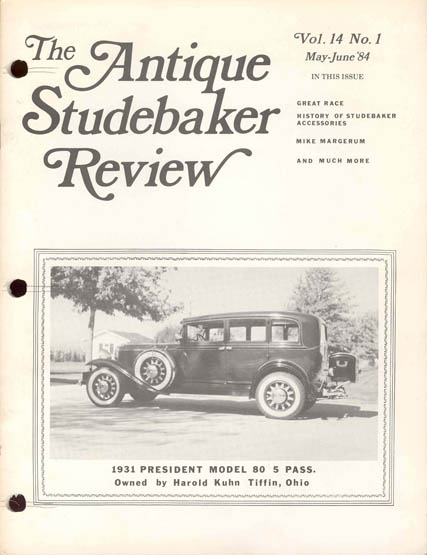 The Antique Studebaker Review

Vol. 14 No. 1
May-June '84

IN THIS ISSUE

GREAT RACE

HISTORY OF STUDEBAKER ACCESSORIES

MIKE MARGERUM

AND MUCH MORE

1931 PRESIDENT MODEL 80 5 PASS.
Owned by Harold Kuhn Tiffin, Ohio